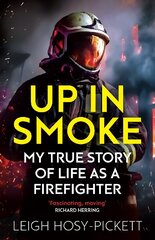 UP IN SMOKE

MY TRUE STORY OF LIFE AS A FIREFIGHTER

'Fascinating, moving'
RICHARD HERRING

LEIGH HOSY-PICKETT